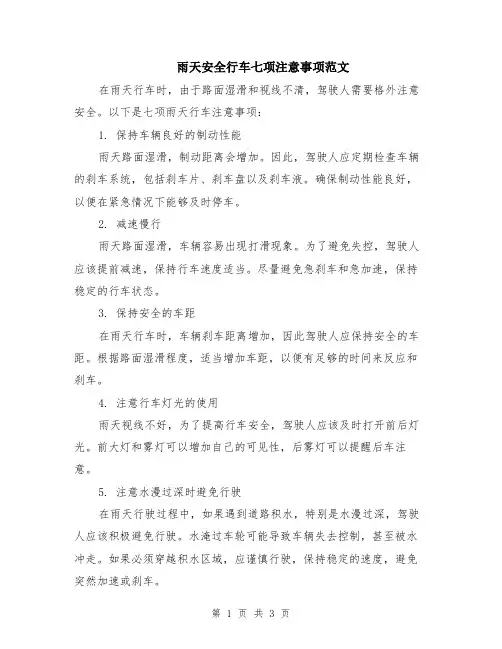 雨天安全行车七项注意事项范文

在雨天行车时，由于路面湿滑和视线不清，驾驶人需要格外注意安全。以下是七项雨天行车注意事项：

1. 保持车辆良好的制动性能

雨天路面湿滑，制动距离会增加。因此，驾驶人应定期检查车辆的刹车系统，包括刹车片、刹车盘以及刹车液。确保制动性能良好，以便在紧急情况下能够及时停车。

2. 减速慢行

雨天路面湿滑，车辆容易出现打滑现象。为了避免失控，驾驶人应该提前减速，保持行车速度适当。尽量避免急刹车和急加速，保持稳定的行车状态。

3. 保持安全的车距

在雨天行车时，车辆刹车距离增加，因此驾驶人应保持安全的车距。根据路面湿滑程度，适当增加车距，以便有足够的时间来反应和刹车。

4. 注意行车灯光的使用

雨天视线不好，为了提高行车安全，驾驶人应该及时打开前后灯光。前大灯和雾灯可以增加自己的可见性，后雾灯可以提醒后车注意。

5. 注意水漫过深时避免行驶

在雨天行驶过程中，如果遇到道路积水，特别是水漫过深，驾驶人应该积极避免行驶。水淹过车轮可能导致车辆失去控制，甚至被水冲走。如果必须穿越积水区域，应谨慎行驶，保持稳定的速度，避免突然加速或刹车。

第 1 页 共 3 页